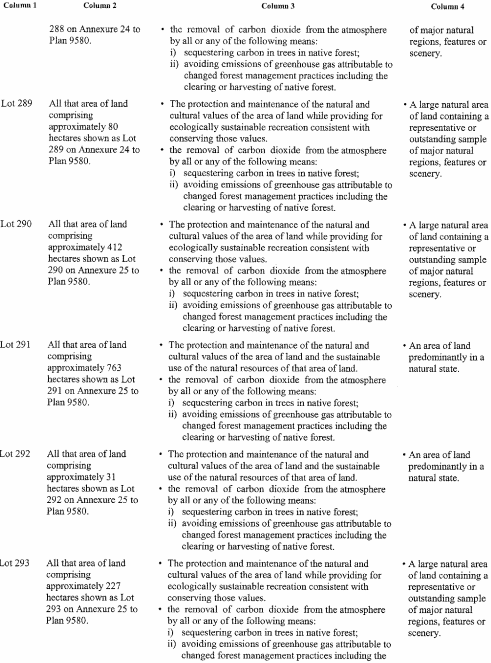 | Column 1 | Column 2 | Column 3 | Column 4 |
|---|---|---|---|
| | 288 on Annexure 24 to Plan 9580. | • the removal of carbon dioxide from the atmosphere by all or any of the following means: i) sequestering carbon in trees in native forest; ii) avoiding emissions of greenhouse gas attributable to changed forest management practices including the clearing or harvesting of native forest. | of major natural regions, features or scenery. |
| Lot 289 | All that area of land comprising approximately 80 hectares shown as Lot 289 on Annexure 24 to Plan 9580. | • The protection and maintenance of the natural and cultural values of the area of land while providing for ecologically sustainable recreation consistent with conserving those values. • the removal of carbon dioxide from the atmosphere by all or any of the following means: i) sequestering carbon in trees in native forest; ii) avoiding emissions of greenhouse gas attributable to changed forest management practices including the clearing or harvesting of native forest. | • A large natural area of land containing a representative or outstanding sample of major natural regions, features or scenery. |
| Lot 290 | All that area of land comprising approximately 412 hectares shown as Lot 290 on Annexure 25 to Plan 9580. | • The protection and maintenance of the natural and cultural values of the area of land while providing for ecologically sustainable recreation consistent with conserving those values. • the removal of carbon dioxide from the atmosphere by all or any of the following means: i) sequestering carbon in trees in native forest; ii) avoiding emissions of greenhouse gas attributable to changed forest management practices including the clearing or harvesting of native forest. | • A large natural area of land containing a representative or outstanding sample of major natural regions, features or scenery. |
| Lot 291 | All that area of land comprising approximately 763 hectares shown as Lot 291 on Annexure 25 to Plan 9580. | • The protection and maintenance of the natural and cultural values of the area of land and the sustainable use of the natural resources of that area of land. • the removal of carbon dioxide from the atmosphere by all or any of the following means: i) sequestering carbon in trees in native forest; ii) avoiding emissions of greenhouse gas attributable to changed forest management practices including the clearing or harvesting of native forest. | • An area of land predominantly in a natural state. |
| Lot 292 | All that area of land comprising approximately 31 hectares shown as Lot 292 on Annexure 25 to Plan 9580. | • The protection and maintenance of the natural and cultural values of the area of land and the sustainable use of the natural resources of that area of land. • the removal of carbon dioxide from the atmosphere by all or any of the following means: i) sequestering carbon in trees in native forest; ii) avoiding emissions of greenhouse gas attributable to changed forest management practices including the clearing or harvesting of native forest. | • An area of land predominantly in a natural state. |
| Lot 293 | All that area of land comprising approximately 227 hectares shown as Lot 293 on Annexure 25 to Plan 9580. | • The protection and maintenance of the natural and cultural values of the area of land while providing for ecologically sustainable recreation consistent with conserving those values. • the removal of carbon dioxide from the atmosphere by all or any of the following means: i) sequestering carbon in trees in native forest; ii) avoiding emissions of greenhouse gas attributable to changed forest management practices including the | • A large natural area of land containing a representative or outstanding sample of major natural regions, features or scenery. |